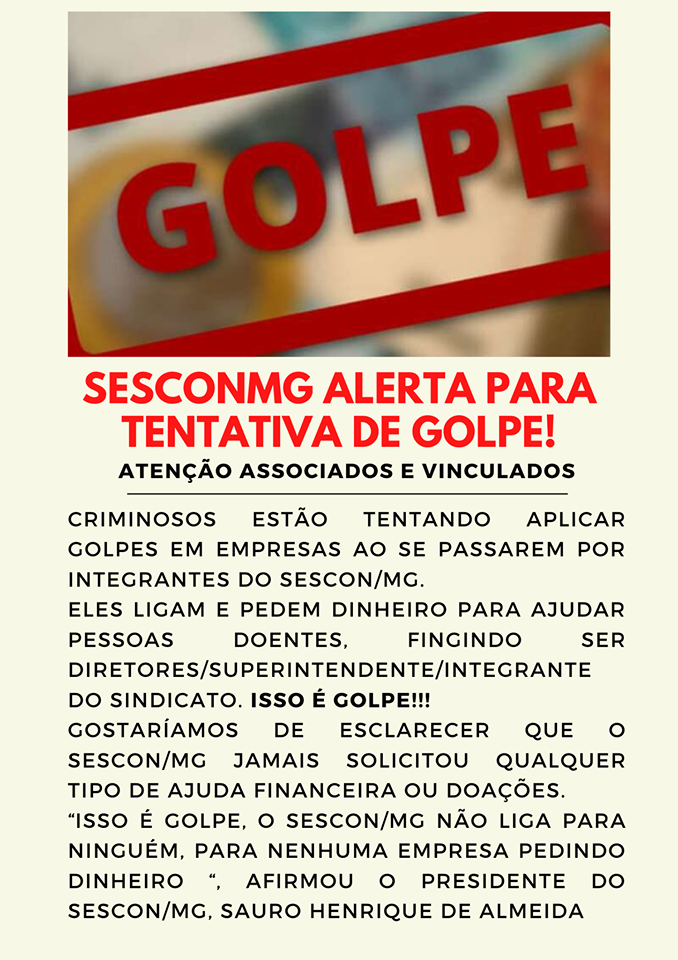 GOLPE

SESCONMG ALERTA PARA TENTATIVA DE GOLPE!

ATENÇÃO ASSOCIADOS E VINCULADOS

CRIMINOSOS ESTÃO TENTANDO APLICAR GOLPES EM EMPRESAS AO SE PASSAREM POR INTEGRANTES DO SESCON/MG.
ELES LIGAM E PEDEM DINHEIRO PARA AJUDAR PESSOAS DOENTES, FINGINDO SER DIRETORES/SUPERINTENDENTE/INTEGRANTE DO SINDICATO. ISSO É GOLPE!!!
GOSTARÍAMOS DE ESCLARECER QUE O SESCON/MG JAMAIS SOLICITOU QUALQUER TIPO DE AJUDA FINANCEIRA OU DOAÇÕES.
“ISSO É GOLPE, O SESCON/MG NÃO LIGA PARA NINGUÉM, PARA NENHUMA EMPRESA PEDINDO DINHEIRO “, AFIRMOU O PRESIDENTE DO SESCON/MG, SAURO HENRIQUE DE ALMEIDA